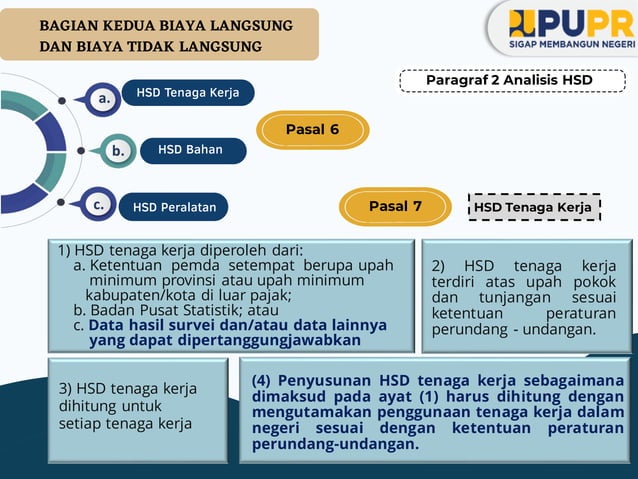 BAGIAN KEDUA BIAYA LANGSUNG DAN BIAYA TIDAK LANGSUNG

PUPR
SIGAP MEMBANGUN NEGERI

Paragraf 2 Analisis HSD

a. HSD Tenaga Kerja

b. HSD Bahan

c. HSD Peralatan

Pasal 6

Pasal 7

HSD Tenaga Kerja

1) HSD tenaga kerja diperoleh dari:
a. Ketentuan pemda setempat berupa upah minimum provinsi atau upah minimum kabupaten/kota di luar pajak;
b. Badan Pusat Statistik; atau
c. Data hasil survei dan/atau data lainnya yang dapat dipertanggungjawabkan

2) HSD tenaga kerja terdiri atas upah pokok dan tunjangan sesuai ketentuan peraturan perundang - undangan.

3) HSD tenaga kerja dihitung untuk setiap tenaga kerja

(4) Penyusunan HSD tenaga kerja sebagaimana dimaksud pada ayat (1) harus dihitung dengan mengutamakan penggunaan tenaga kerja dalam negeri sesuai dengan ketentuan peraturan perundang-undangan.